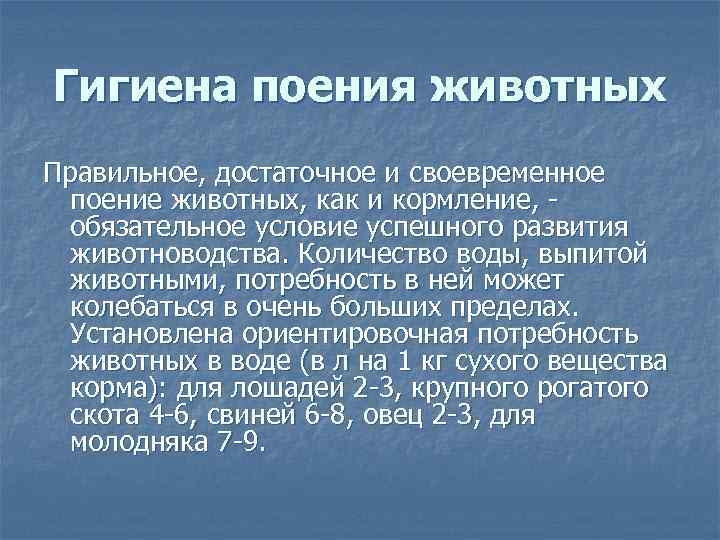 Гигиена поения животных

Правильное, достаточное и своевременное поение животных, как и кормление, - обязательное условие успешного развития животноводства. Количество воды, выпитой животными, потребность в ней может колебаться в очень больших пределах. Установлена ориентировочная потребность животных в воде (в л на 1 кг сухого вещества корма): для лошадей 2-3, крупного рогатого скота 4-6, свиней 6-8, овец 2-3, для молодняка 7-9.